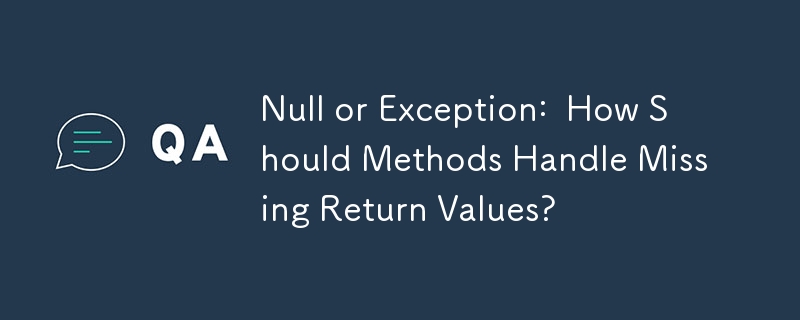 QA

Null or Exception: How Should Methods Handle Missing Return Values?